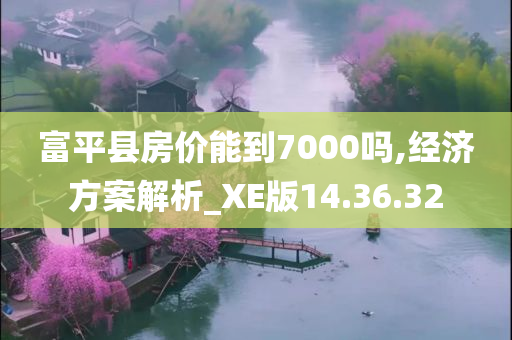 富平县房价能到7000吗,经济方案解析_XE版14.36.32